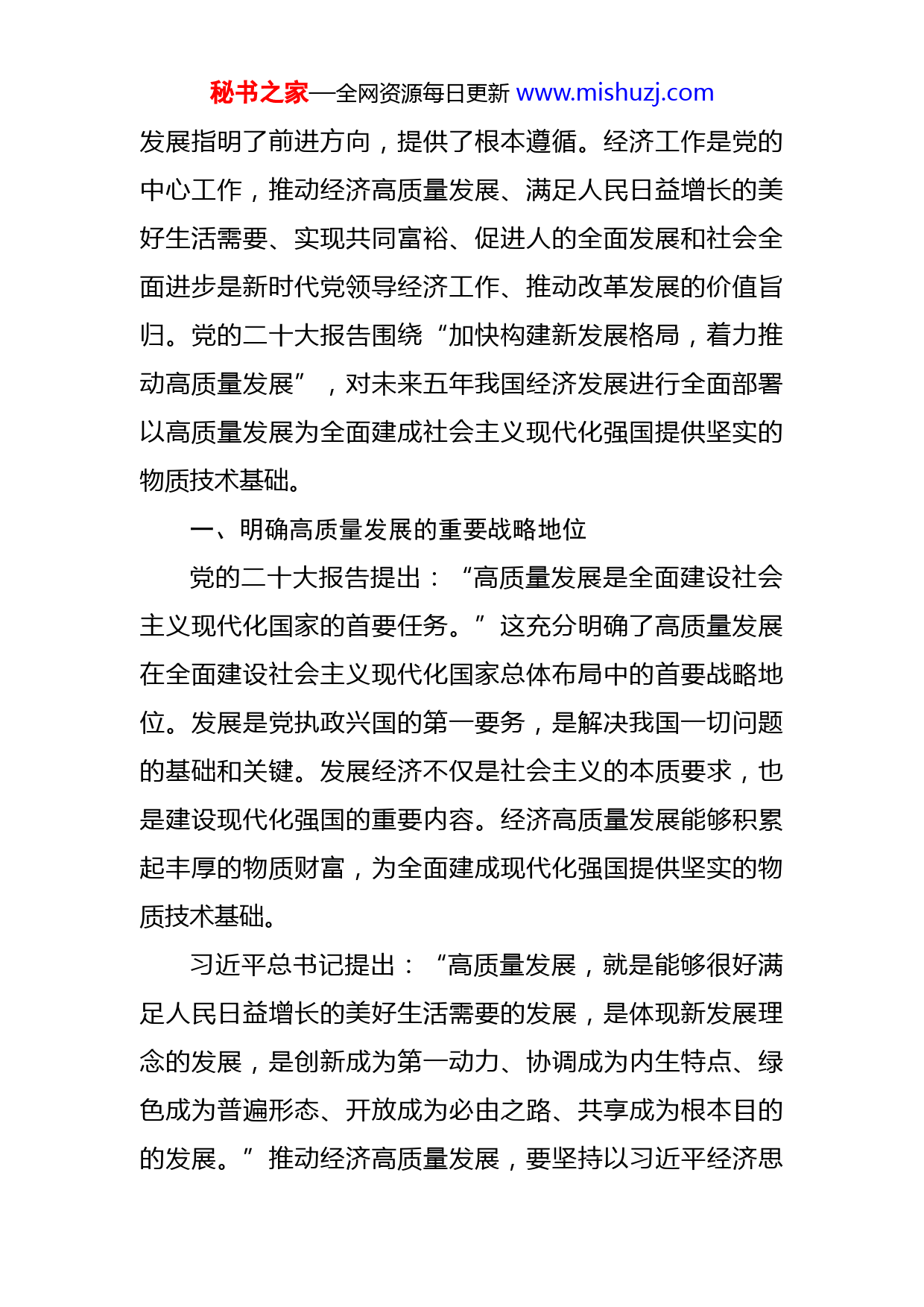 秘书之家—全网资源每日更新 www.mishuzj.com

发展指明了前进方向，提供了根本遵循。经济工作是党的中心工作，推动经济高质量发展、满足人民日益增长的美好生活需要、实现共同富裕、促进人的全面发展和社会全面进步是新时代党领导经济工作、推动改革发展的价值旨归。党的二十大报告围绕“加快构建新发展格局，着力推动高质量发展”，对未来五年我国经济发展进行全面部署以高质量发展为全面建成社会主义现代化强国提供坚实的物质技术基础。

一、明确高质量发展的重要战略地位

党的二十大报告提出：“高质量发展是全面建设社会主义现代化国家的首要任务。”这充分明确了高质量发展在全面建设社会主义现代化国家总体布局中的首要战略地位。发展是党执政兴国的第一要务，是解决我国一切问题的基础和关键。发展经济不仅是社会主义的本质要求，也是建设现代化强国的重要内容。经济高质量发展能够积累起丰厚的物质财富，为全面建成现代化强国提供坚实的物质技术基础。

习近平总书记提出：“高质量发展，就是能够很好满足人民日益增长的美好生活需要的发展，是体现新发展理念的发展，是创新成为第一动力、协调成为内生特点、绿色成为普遍形态、开放成为必由之路、共享成为根本目的的发展。”推动经济高质量发展，要坚持以习近平经济思